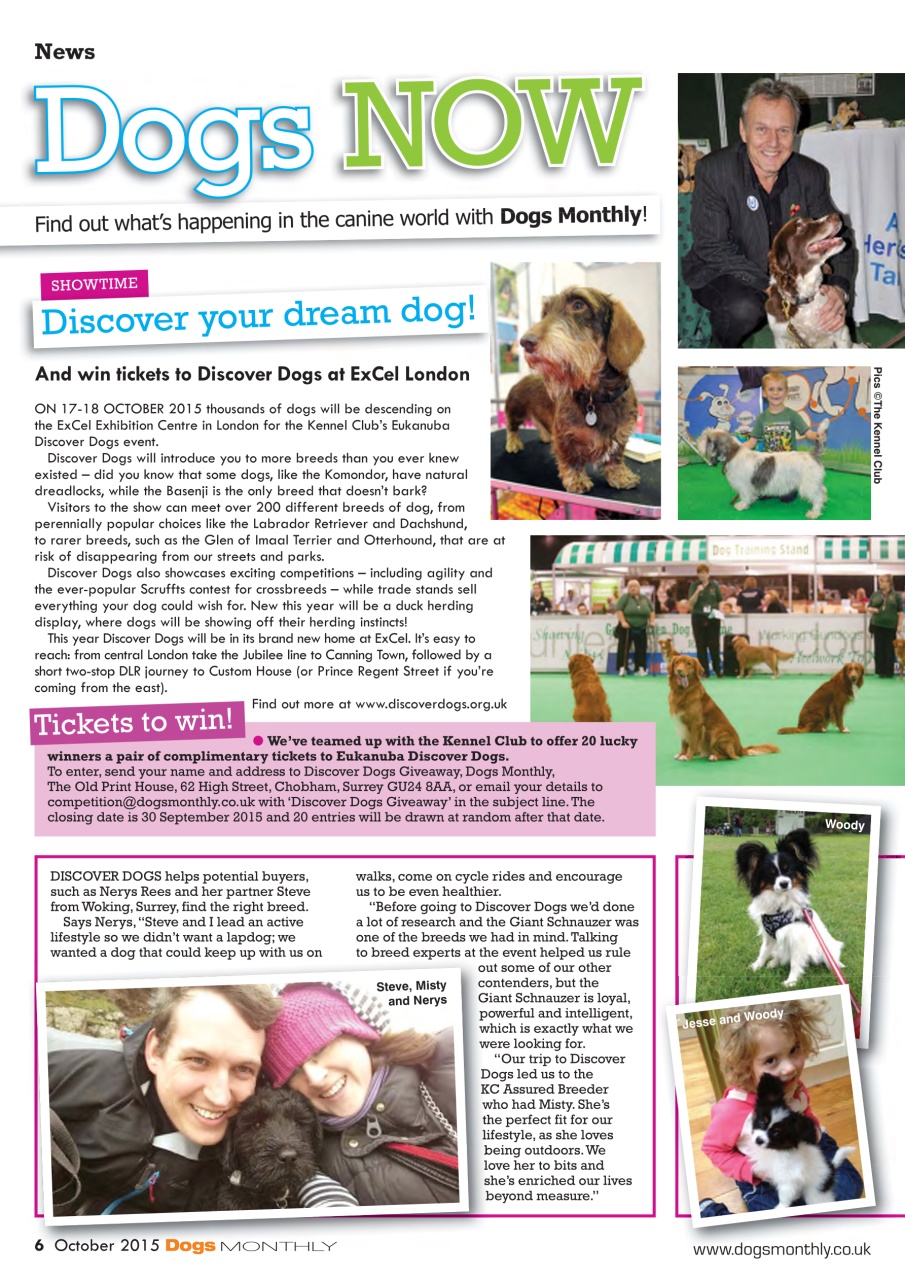 News

Dogs NOW

Find out what's happening in the canine world with **Dogs Monthly**!

SHOWTIME

Discover your dream dog!

And win tickets to Discover Dogs at ExCel London

ON 17-18 OCTOBER 2015 thousands of dogs will be descending on the ExCel Exhibition Centre in London for the Kennel Club's Eukanuba Discover Dogs event.

Discover Dogs will introduce you to more breeds than you ever knew existed – did you know that some dogs, like the Komondor, have natural dreadlocks, while the Basenji is the only breed that doesn't bark?

Visitors to the show can meet over 200 different breeds of dog, from perennially popular choices like the Labrador Retriever and Dachshund, to rarer breeds, such as the Glen of Imaal Terrier and Otterhound, that are at risk of disappearing from our streets and parks.

Discover Dogs also showcases exciting competitions – including agility and the ever-popular Scruffts contest for crossbreeds – while trade stands sell everything your dog could wish for. New this year will be a duck herding display, where dogs will be showing off their herding instincts!

This year Discover Dogs will be in its brand new home at ExCel. It's easy to reach: from central London take the Jubilee line to Canning Town, followed by a short two-stop DLR journey to Custom House (or Prince Regent Street if you're coming from the east).

Find out more at www.discoverdogs.org.uk

Pics ©The Kennel Club

Dog Training Stand

Tickets to win!

We've teamed up with the Kennel Club to offer 20 lucky winners a pair of complimentary tickets to Eukanuba Discover Dogs.
To enter, send your name and address to Discover Dogs Giveaway, Dogs Monthly, The Old Print House, 62 High Street, Chobham, Surrey GU24 8AA, or email your details to competition@dogsmonthly.co.uk with 'Discover Dogs Giveaway' in the subject line. The closing date is 30 September 2015 and 20 entries will be drawn at random after that date.

DISCOVER DOGS helps potential buyers, such as Nerys Rees and her partner Steve from Woking, Surrey, find the right breed.

Says Nerys, "Steve and I lead an active lifestyle so we didn't want a lapdog; we wanted a dog that could keep up with us on walks, come on cycle rides and encourage us to be even healthier.

"Before going to Discover Dogs we'd done a lot of research and the Giant Schnauzer was one of the breeds we had in mind. Talking to breed experts at the event helped us rule out some of our other contenders, but the Giant Schnauzer is loyal, powerful and intelligent, which is exactly what we were looking for.

"Our trip to Discover Dogs led us to the KC Assured Breeder who had Misty. She's the perfect fit for our lifestyle, as she loves being outdoors. We love her to bits and she's enriched our lives beyond measure."

Steve, Misty and Nerys

Woody

Jesse and Woody

6 October 2015 Dogs MONTHLY

www.dogsmonthly.co.uk